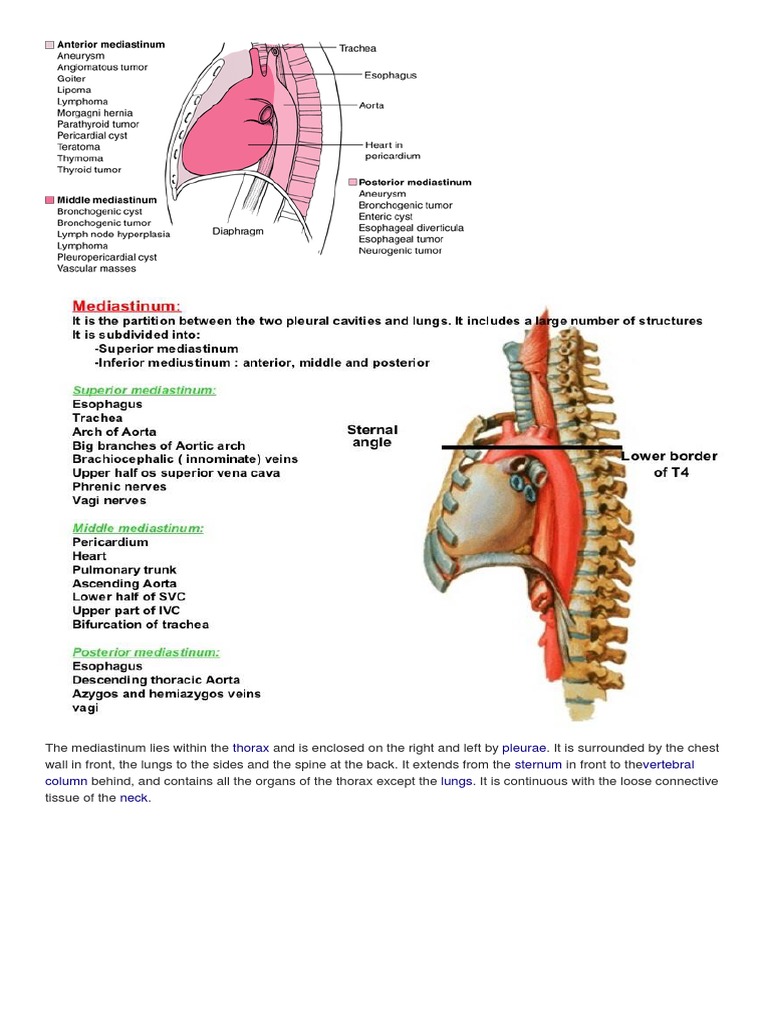 Anterior mediastinum
Aneurysm
Angiomatous tumor
Goiter
Lipoma
Lymphoma
Morgagni hernia
Parathyroid tumor
Pericardial cyst
Teratoma
Thymoma
Thyroid tumor

Middle mediastinum
Bronchogenic cyst
Bronchogenic tumor
Lymph node hyperplasia
Lymphoma
Pleuropericardial cyst
Vascular masses

Trachea
Esophagus
Aorta
Heart in pericardium
Diaphragm

Posterior mediastinum
Aneurysm
Bronchogenic tumor
Enteric cyst
Esophageal diverticula
Esophageal tumor
Neurogenic tumor

Mediastinum:
It is the partition between the two pleural cavities and lungs. It includes a large number of structures
It is subdivided into:
-Superior mediastinum
-Inferior mediustinum : anterior, middle and posterior

Superior mediastinum:
Esophagus
Trachea
Arch of Aorta
Big branches of Aortic arch
Brachiocephalic ( innominate) veins
Upper half os superior vena cava
Phrenic nerves
Vagi nerves

Middle mediastinum:
Pericardium
Heart
Pulmonary trunk
Ascending Aorta
Lower half of SVC
Upper part of IVC
Bifurcation of trachea

Posterior mediastinum:
Esophagus
Descending thoracic Aorta
Azygos and hemiazygos veins
vagi

Sternal angle
Lower border of T4

The mediastinum lies within the thorax and is enclosed on the right and left by pleurae. It is surrounded by the chest wall in front, the lungs to the sides and the spine at the back. It extends from the sternum in front to thevertebral column behind, and contains all the organs of the thorax except the lungs. It is continuous with the loose connective tissue of the neck.